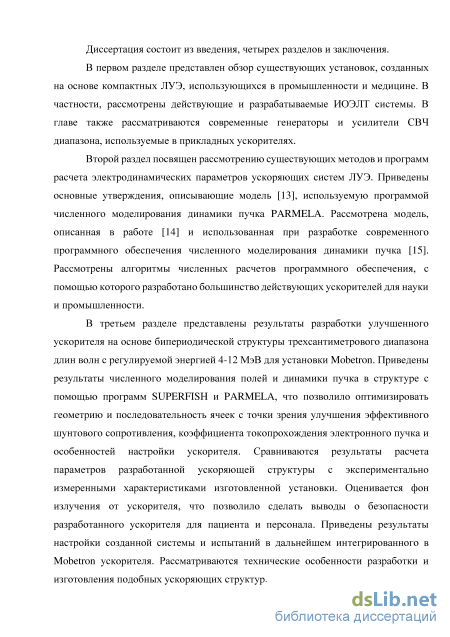 Диссертация состоит из введения, четырех разделов и заключения.

В первом разделе представлен обзор существующих установок, созданных на основе компактных ЛУЭ, использующихся в промышленности и медицине. В частности, рассмотрены действующие и разрабатываемые ИОЭЛТ системы. В главе также рассматриваются современные генераторы и усилители СВЧ диапазона, используемые в прикладных ускорителях.

Второй раздел посвящен рассмотрению существующих методов и программ расчета электродинамических параметров ускоряющих систем ЛУЭ. Приведены основные утверждения, описывающие модель [13], используемую программой численного моделирования динамики пучка PARMELA. Рассмотрена модель, описанная в работе [14] и использованная при разработке современного программного обеспечения численного моделирования динамики пучка [15]. Рассмотрены алгоритмы численных расчетов программного обеспечения, с помощью которого разработано большинство действующих ускорителей для науки и промышленности.

В третьем разделе представлены результаты разработки улучшенного ускорителя на основе бипериодической структуры трехсантиметрового диапазона длин волн с регулируемой энергией 4-12 МэВ для установки Mobetron. Приведены результаты численного моделирования полей и динамики пучка в структуре с помощью программ SUPERFISH и PARMELA, что позволило оптимизировать геометрию и последовательность ячеек с точки зрения улучшения эффективного шунтового сопротивления, коэффициента токопрохождения электронного пучка и особенностей настройки ускорителя. Сравниваются результаты расчета параметров разработанной ускоряющей структуры с экспериментально измеренными характеристиками изготовленной установки. Оценивается фон излучения от ускорителя, что позволило сделать выводы о безопасности разработанного ускорителя для пациента и персонала. Приведены результаты настройки созданной системы и испытаний в дальнейшем интегрированного в Mobetron ускорителя. Рассматриваются технические особенности разработки и изготовления подобных ускоряющих структур.

dsLib.net
библиотека диссертаций